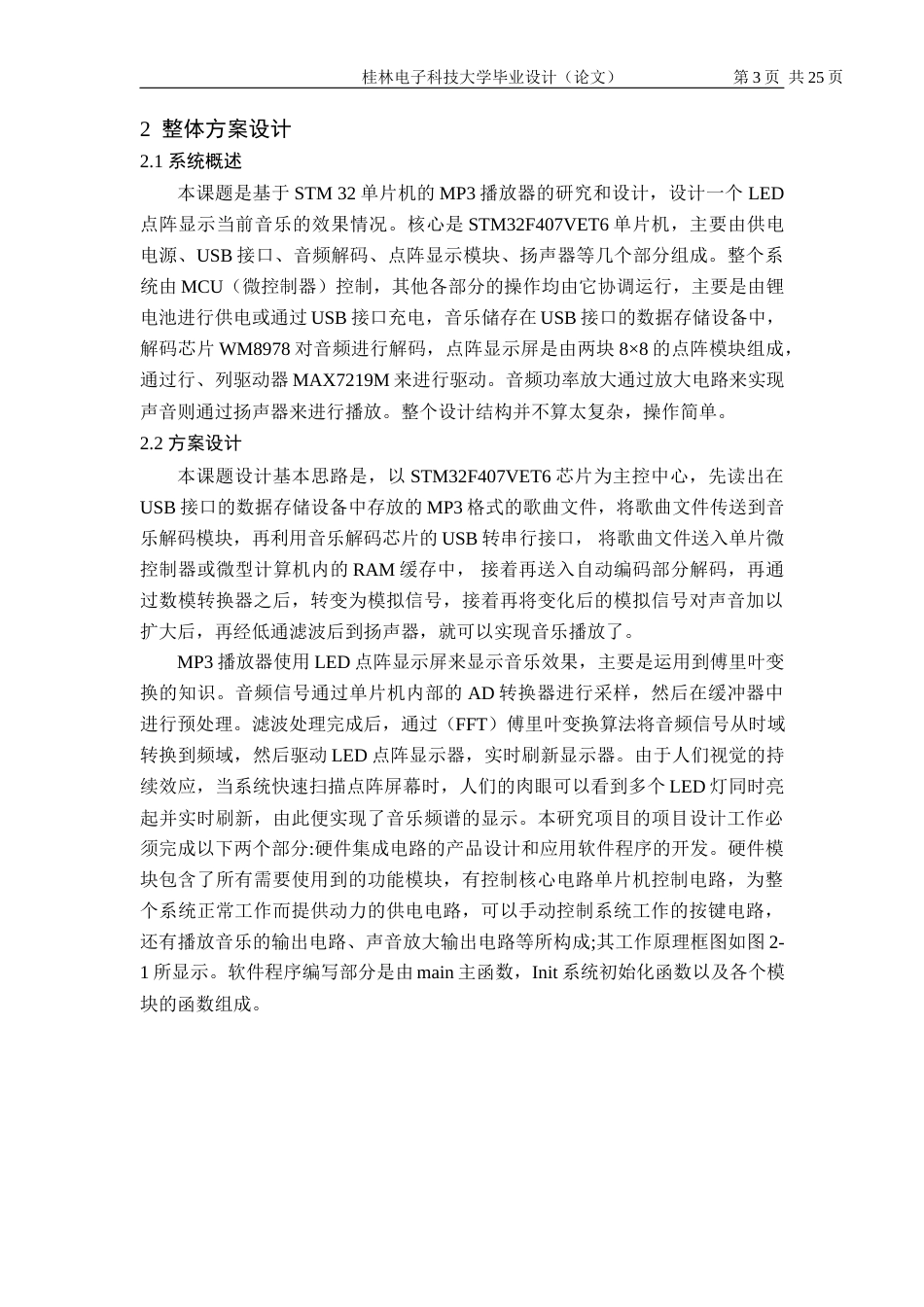 桂林电子科技大学毕业设计（论文） 第 3 页 共 25 页

2 整体方案设计

2.1 系统概述

本课题是基于 STM 32 单片机的 MP3 播放器的研究和设计，设计一个 LED 点阵显示当前音乐的效果情况。核心是 STM32F407VET6 单片机，主要由供电电源、USB 接口、音频解码、点阵显示模块、扬声器等几个部分组成。整个系统由 MCU（微控制器）控制，其他各部分的操作均由它协调运行，主要是由锂电池进行供电或通过 USB 接口充电，音乐储存在 USB 接口的数据存储设备中，解码芯片 WM8978 对音频进行解码，点阵显示屏是由两块 8×8 的点阵模块组成，通过行、列驱动器 MAX7219M 来进行驱动。音频功率放大通过放大电路来实现声音则通过扬声器来进行播放。整个设计结构并不算太复杂，操作简单。

2.2 方案设计

本课题设计基本思路是，以 STM32F407VET6 芯片为主控中心，先读出在 USB 接口的数据存储设备中存放的 MP3 格式的歌曲文件，将歌曲文件传送到音乐解码模块，再利用音乐解码芯片的 USB 转串行接口， 将歌曲文件送入单片微控制器或微型计算机内的 RAM 缓存中， 接着再送入自动编码部分解码，再通过数模转换器之后，转变为模拟信号，接着再将变化后的模拟信号对声音加以扩大后，再经低通滤波后到扬声器，就可以实现音乐播放了。

MP3 播放器使用 LED 点阵显示屏来显示音乐效果，主要是运用到傅里叶变换的知识。音频信号通过单片机内部的 AD 转换器进行采样，然后在缓冲器中进行预处理。滤波处理完成后，通过（FFT）傅里叶变换算法将音频信号从时域转换到频域，然后驱动 LED 点阵显示器，实时刷新显示器。由于人们视觉的持续效应，当系统快速扫描点阵屏幕时，人们的肉眼可以看到多个 LED 灯同时亮起并实时刷新，由此便实现了音乐频谱的显示。本研究项目的项目设计工作必须完成以下两个部分:硬件集成电路的产品设计和应用软件程序的开发。硬件模块包含了所有需要使用到的功能模块，有控制核心电路单片机控制电路，为整个系统正常工作而提供动力的供电电路，可以手动控制系统工作的按键电路，还有播放音乐的输出电路、声音放大输出电路等所构成;其工作原理框图如图 2-1 所显示。软件程序编写部分是由 main 主函数，Init 系统初始化函数以及各个模块的函数组成。